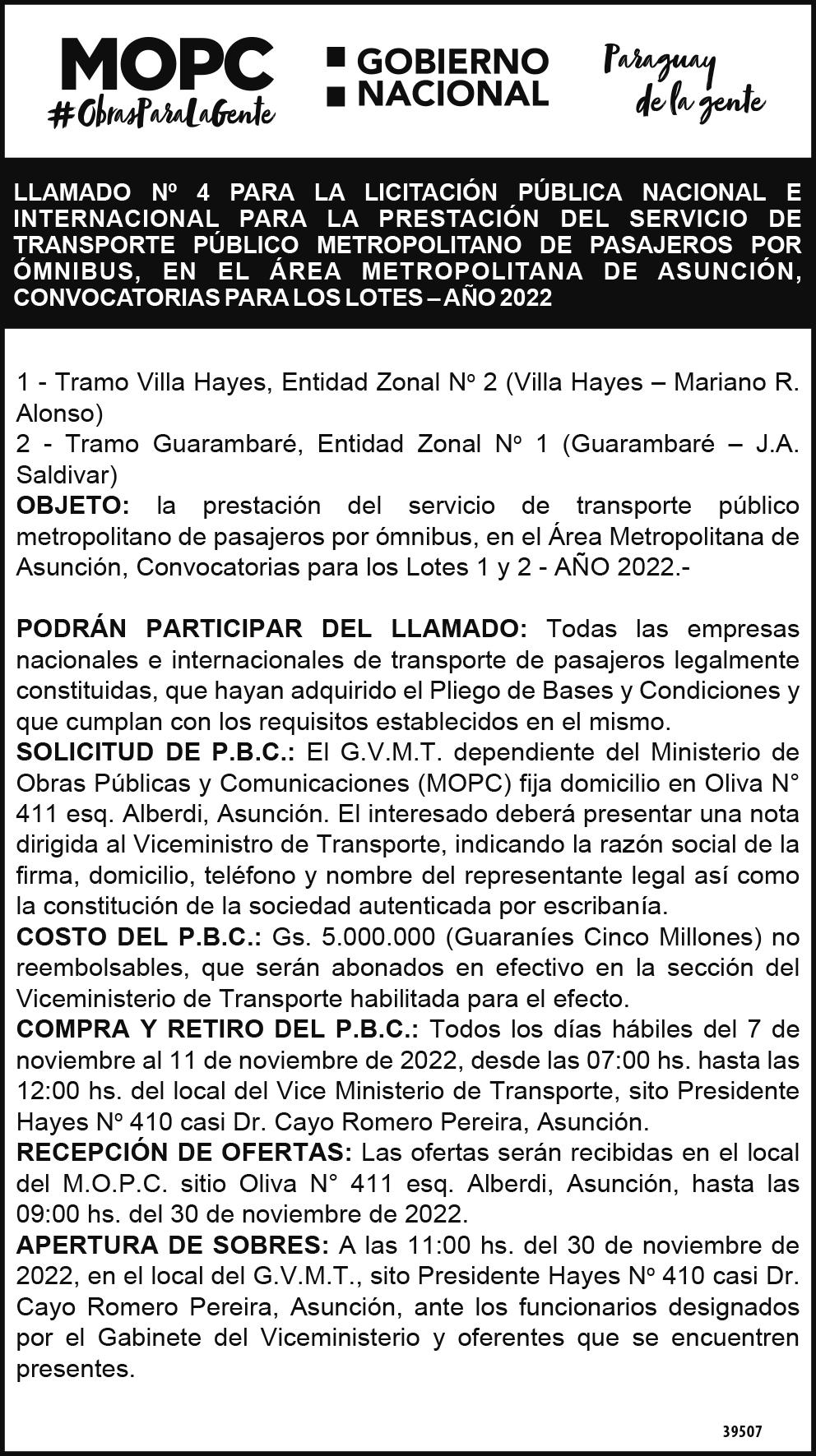 MOPC
#ObrasParaLaGente

GOBIERNO
NACIONAL

Paraguay
de la gente

LLAMADO Nº 4 PARA LA LICITACIÓN PÚBLICA NACIONAL E INTERNACIONAL PARA LA PRESTACIÓN DEL SERVICIO DE TRANSPORTE PÚBLICO METROPOLITANO DE PASAJEROS POR ÓMNIBUS, EN EL ÁREA METROPOLITANA DE ASUNCIÓN, CONVOCATORIAS PARA LOS LOTES – AÑO 2022

1 - Tramo Villa Hayes, Entidad Zonal Nº 2 (Villa Hayes – Mariano R. Alonso)
2 - Tramo Guarambaré, Entidad Zonal Nº 1 (Guarambaré – J.A. Saldivar)
OBJETO: la prestación del servicio de transporte público metropolitano de pasajeros por ómnibus, en el Área Metropolitana de Asunción, Convocatorias para los Lotes 1 y 2 - AÑO 2022.-

PODRÁN PARTICIPAR DEL LLAMADO: Todas las empresas nacionales e internacionales de transporte de pasajeros legalmente constituidas, que hayan adquirido el Pliego de Bases y Condiciones y que cumplan con los requisitos establecidos en el mismo.
SOLICITUD DE P.B.C.: El G.V.M.T. dependiente del Ministerio de Obras Públicas y Comunicaciones (MOPC) fija domicilio en Oliva N° 411 esq. Alberdi, Asunción. El interesado deberá presentar una nota dirigida al Viceministro de Transporte, indicando la razón social de la firma, domicilio, teléfono y nombre del representante legal así como la constitución de la sociedad autenticada por escribanía.
COSTO DEL P.B.C.: Gs. 5.000.000 (Guaraníes Cinco Millones) no reembolsables, que serán abonados en efectivo en la sección del Viceministerio de Transporte habilitada para el efecto.
COMPRA Y RETIRO DEL P.B.C.: Todos los días hábiles del 7 de noviembre al 11 de noviembre de 2022, desde las 07:00 hs. hasta las 12:00 hs. del local del Vice Ministerio de Transporte, sito Presidente Hayes Nº 410 casi Dr. Cayo Romero Pereira, Asunción.
RECEPCIÓN DE OFERTAS: Las ofertas serán recibidas en el local del M.O.P.C. sitio Oliva N° 411 esq. Alberdi, Asunción, hasta las 09:00 hs. del 30 de noviembre de 2022.
APERTURA DE SOBRES: A las 11:00 hs. del 30 de noviembre de 2022, en el local del G.V.M.T., sito Presidente Hayes Nº 410 casi Dr. Cayo Romero Pereira, Asunción, ante los funcionarios designados por el Gabinete del Viceministerio y oferentes que se encuentren presentes.

39507